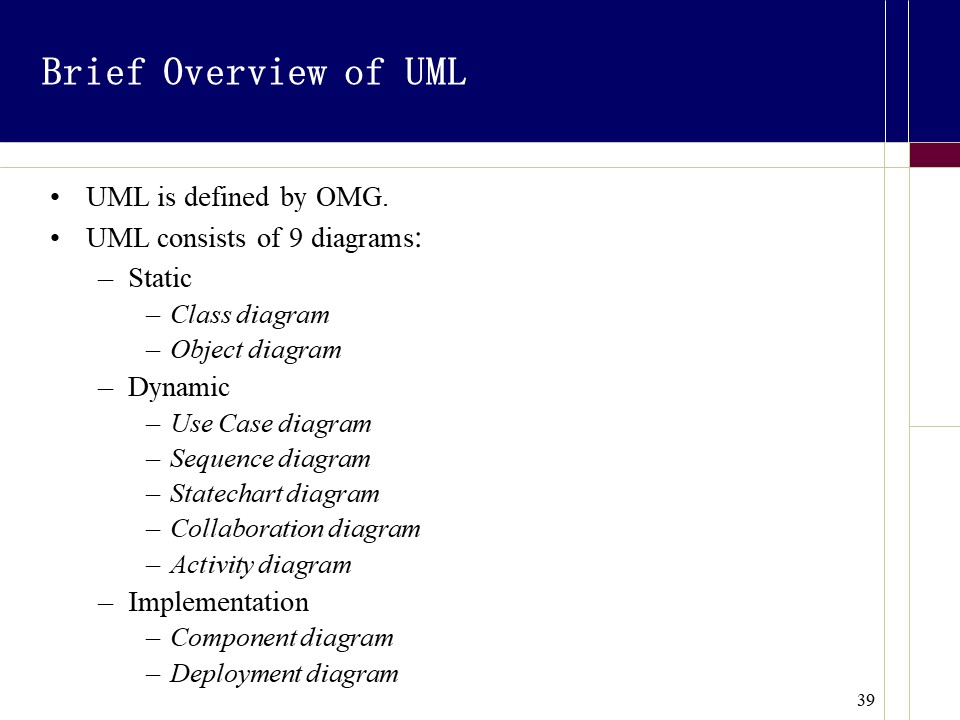 Brief Overview of UML

• UML is defined by OMG.
• UML consists of 9 diagrams:
– Static
– Class diagram
– Object diagram
– Dynamic
– Use Case diagram
– Sequence diagram
– Statechart diagram
– Collaboration diagram
– Activity diagram
– Implementation
– Component diagram
– Deployment diagram

39